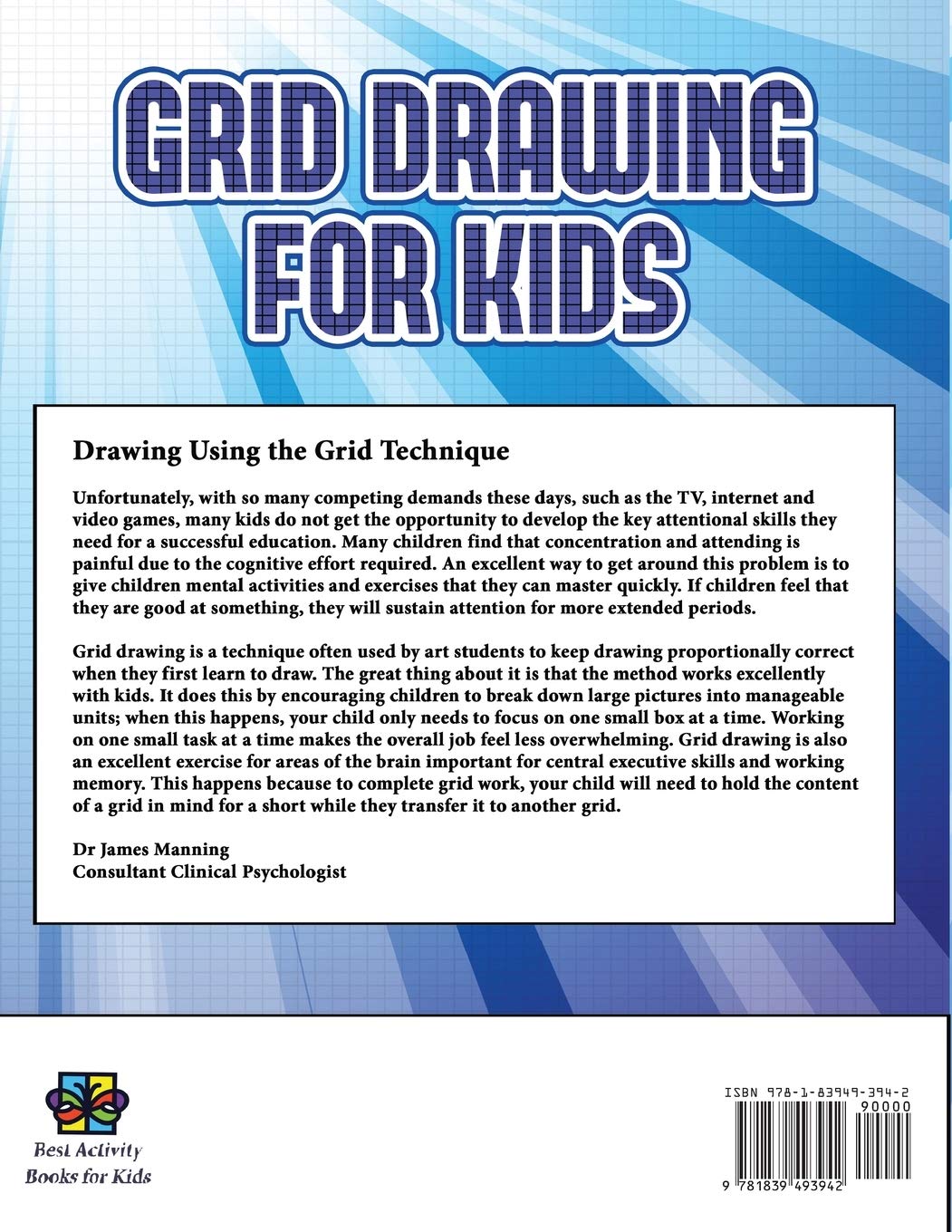 GRID DRAWING FOR KIDS

Drawing Using the Grid Technique

Unfortunately, with so many competing demands these days, such as the TV, internet and video games, many kids do not get the opportunity to develop the key attentional skills they need for a successful education. Many children find that concentration and attending is painful due to the cognitive effort required. An excellent way to get around this problem is to give children mental activities and exercises that they can master quickly. If children feel that they are good at something, they will sustain attention for more extended periods.

Grid drawing is a technique often used by art students to keep drawing proportionally correct when they first learn to draw. The great thing about it is that the method works excellently with kids. It does this by encouraging children to break down large pictures into manageable units; when this happens, your child only needs to focus on one small box at a time. Working on one small task at a time makes the overall job feel less overwhelming. Grid drawing is also an excellent exercise for areas of the brain important for central executive skills and working memory. This happens because to complete grid work, your child will need to hold the content of a grid in mind for a short while they transfer it to another grid.

Dr James Manning
Consultant Clinical Psychologist

Best Activity
Books for Kids

ISBN 978-1-83949-394-2
90000
9 781839 493942